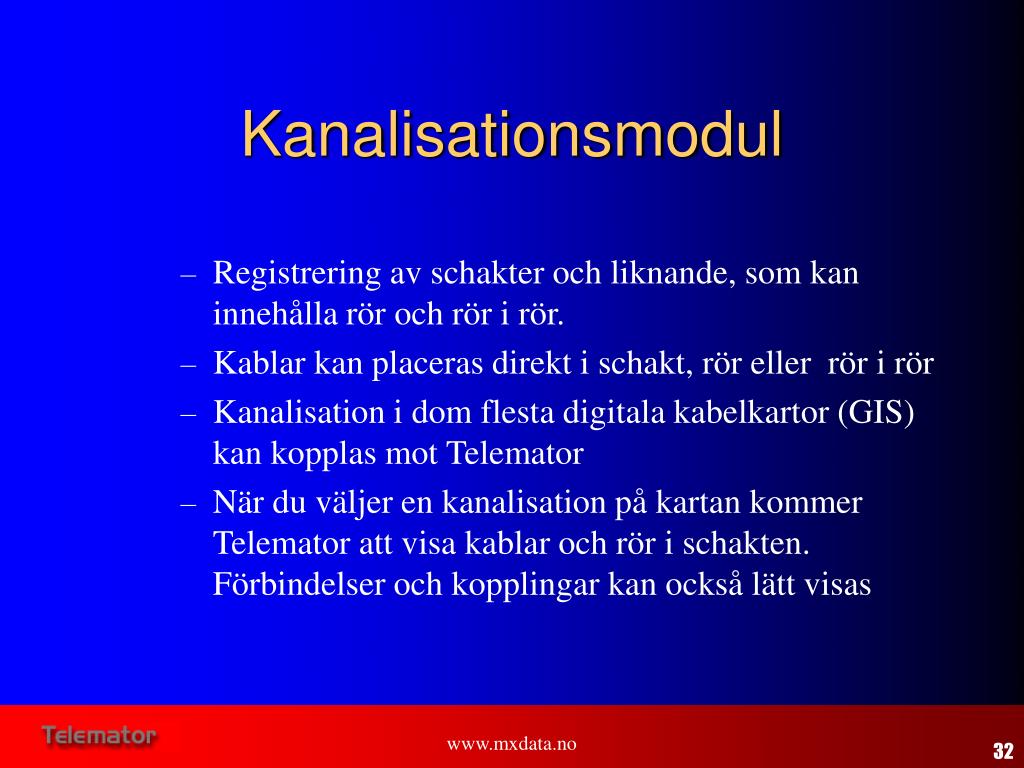 Kanalisationsmodul

– Registrering av schakter och liknande, som kan innehålla rör och rör i rör.

– Kablar kan placeras direkt i schakt, rör eller rör i rör

– Kanalisation i dom flesta digitala kabelkartor (GIS) kan kopplas mot Telemator

– När du väljer en kanalisation på kartan kommer Telemator att visa kablar och rör i schakten. Förbindelser och kopplingar kan också lätt visas

Telemator

www.mxdata.no

32